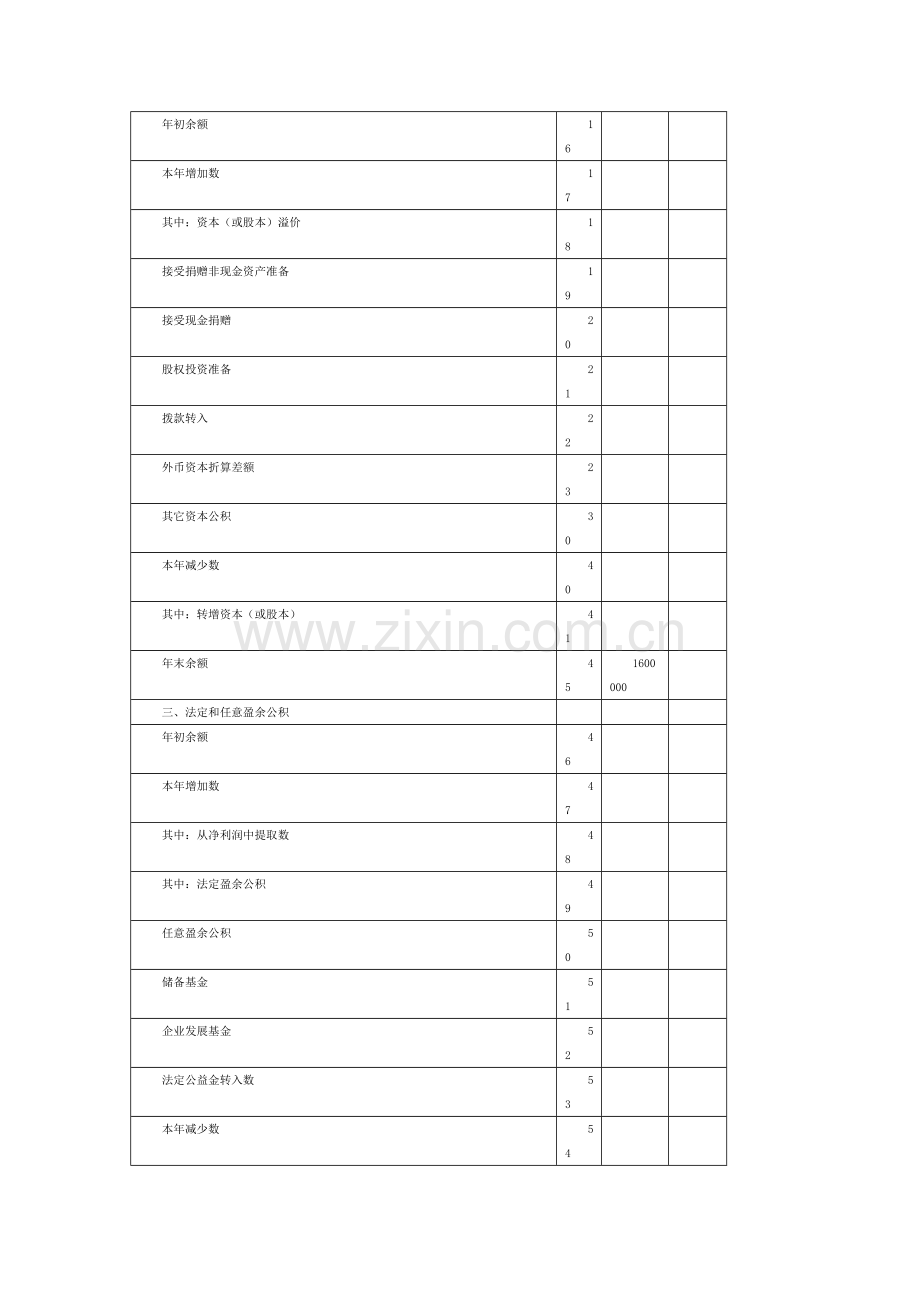 | 年初余额 | 16 |  |  |
|---|---|---|---|
| 本年增加数 | 17 |  |  |
| 其中：资本（或股本）溢价 | 18 |  |  |
| 接受捐赠非现金资产准备 | 19 |  |  |
| 接受现金捐赠 | 20 |  |  |
| 股权投资准备 | 21 |  |  |
| 拨款转入 | 22 |  |  |
| 外币资本折算差额 | 23 |  |  |
| 其它资本公积 | 30 |  |  |
| 本年减少数 | 40 |  |  |
| 其中：转增资本（或股本） | 41 |  |  |
| 年末余额 | 45 | 1600000 |  |
| 三、法定和任意盈余公积 |  |  |  |
| 年初余额 | 46 |  |  |
| 本年增加数 | 47 |  |  |
| 其中：从净利润中提取数 | 48 |  |  |
| 其中：法定盈余公积 | 49 |  |  |
| 任意盈余公积 | 50 |  |  |
| 储备基金 | 51 |  |  |
| 企业发展基金 | 52 |  |  |
| 法定公益金转入数 | 53 |  |  |
| 本年减少数 | 54 |  |  |

www.zixin.com.cn